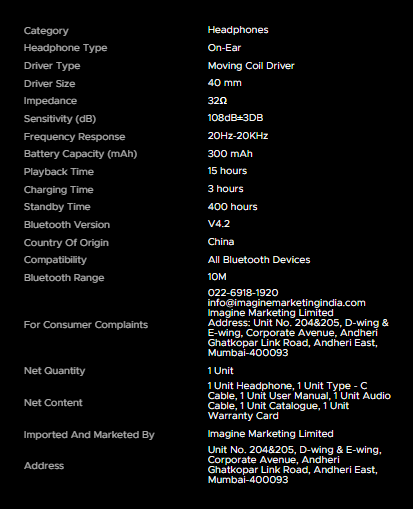 | | |
|---|---|
| Category | Headphones |
| Headphone Type | On-Ear |
| Driver Type | Moving Coil Driver |
| Driver Size | 40 mm |
| Impedance | 32Ω |
| Sensitivity (dB) | 108dB±3DB |
| Frequency Response | 20Hz-20KHz |
| Battery Capacity (mAh) | 300 mAh |
| Playback Time | 15 hours |
| Charging Time | 3 hours |
| Standby Time | 400 hours |
| Bluetooth Version | V4.2 |
| Country Of Origin | China |
| Compatibility | All Bluetooth Devices |
| Bluetooth Range | 10M |
| For Consumer Complaints | 022-6918-1920 info@imaginemarketingindia.com Imagine Marketing Limited Address: Unit No. 204&205, D-wing & E-wing, Corporate Avenue, Andheri Ghatkopar Link Road, Andheri East, Mumbai-400093 |
| Net Quantity | 1 Unit |
| Net Content | 1 Unit Headphone, 1 Unit Type - C Cable, 1 Unit User Manual, 1 Unit Audio Cable, 1 Unit Catalogue, 1 Unit Warranty Card |
| Imported And Marketed By | Imagine Marketing Limited |
| Address | Unit No. 204&205, D-wing & E-wing, Corporate Avenue, Andheri Ghatkopar Link Road, Andheri East, Mumbai-400093 |